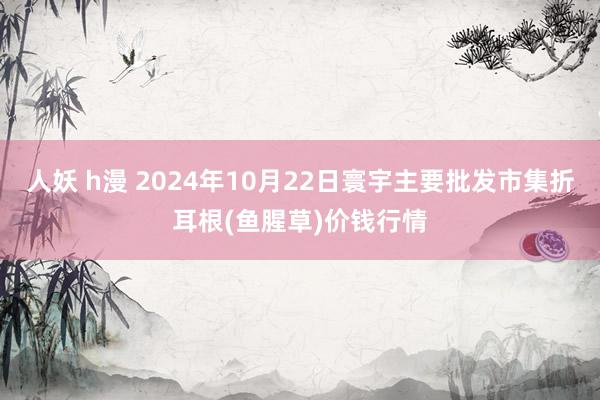 人妖 h漫 2024年10月22日寰宇主要批发市集折耳根(鱼腥草)价钱行情